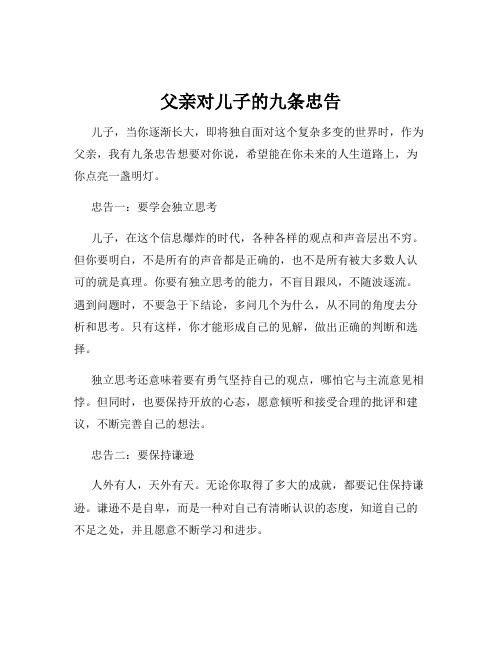 父亲对儿子的九条忠告

儿子，当你逐渐长大，即将独自面对这个复杂多变的世界时，作为父亲，我有九条忠告想要对你说，希望能在你未来的人生道路上，为你点亮一盏明灯。

忠告一：要学会独立思考

儿子，在这个信息爆炸的时代，各种各样的观点和声音层出不穷。但你要明白，不是所有的声音都是正确的，也不是所有被大多数人认可的就是真理。你要有独立思考的能力，不盲目跟风，不随波逐流。遇到问题时，不要急于下结论，多问几个为什么，从不同的角度去分析和思考。只有这样，你才能形成自己的见解，做出正确的判断和选择。

独立思考还意味着要有勇气坚持自己的观点，哪怕它与主流意见相悖。但同时，也要保持开放的心态，愿意倾听和接受合理的批评和建议，不断完善自己的想法。

忠告二：要保持谦逊

人外有人，天外有天。无论你取得了多大的成就，都要记住保持谦逊。谦逊不是自卑，而是一种对自己有清晰认识的态度，知道自己的不足之处，并且愿意不断学习和进步。